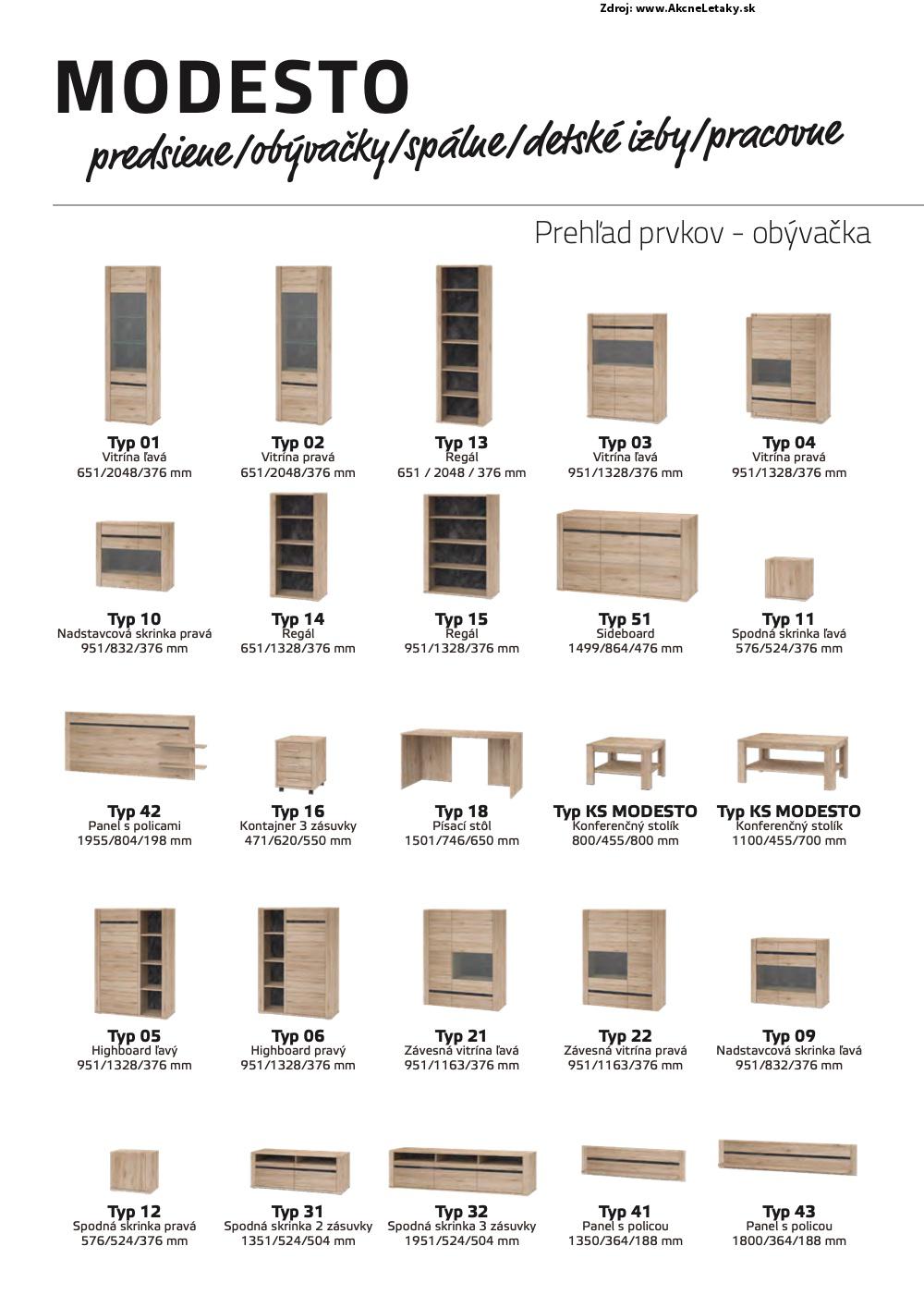 Zdroj: www.AkcneLetaky.sk

MODESTO

predsiene/obývačky/spálne/detské izby/pracovne

Prehľad prvkov - obývačka

Typ 01
Vitrína ľavá
651/2048/376 mm

Typ 02
Vitrína pravá
651/2048/376 mm

Typ 13
Regál
651 / 2048 / 376 mm

Typ 03
Vitrína ľavá
951/1328/376 mm

Typ 04
Vitrína pravá
951/1328/376 mm

Typ 10
Nadstavcová skrinka pravá
951/832/376 mm

Typ 14
Regál
651/1328/376 mm

Typ 15
Regál
951/1328/376 mm

Typ 51
Sideboard
1499/864/476 mm

Typ 11
Spodná skrinka ľavá
576/524/376 mm

Typ 42
Panel s policami
1955/804/198 mm

Typ 16
Kontajner 3 zásuvky
471/620/550 mm

Typ 18
Písací stôl
1501/746/650 mm

Typ KS MODESTO
Konferenčný stolík
800/455/800 mm

Typ KS MODESTO
Konferenčný stolík
1100/455/700 mm

Typ 05
Highboard ľavý
951/1328/376 mm

Typ 06
Highboard pravý
951/1328/376 mm

Typ 21
Závesná vitrína ľavá
951/1163/376 mm

Typ 22
Závesná vitrína pravá
951/1163/376 mm

Typ 09
Nadstavcová skrinka ľavá
951/832/376 mm

Typ 12
Spodná skrinka pravá
576/524/376 mm

Typ 31
Spodná skrinka 2 zásuvky
1351/524/504 mm

Typ 32
Spodná skrinka 3 zásuvky
1951/524/504 mm

Typ 41
Panel s policou
1350/364/188 mm

Typ 43
Panel s policou
1800/364/188 mm